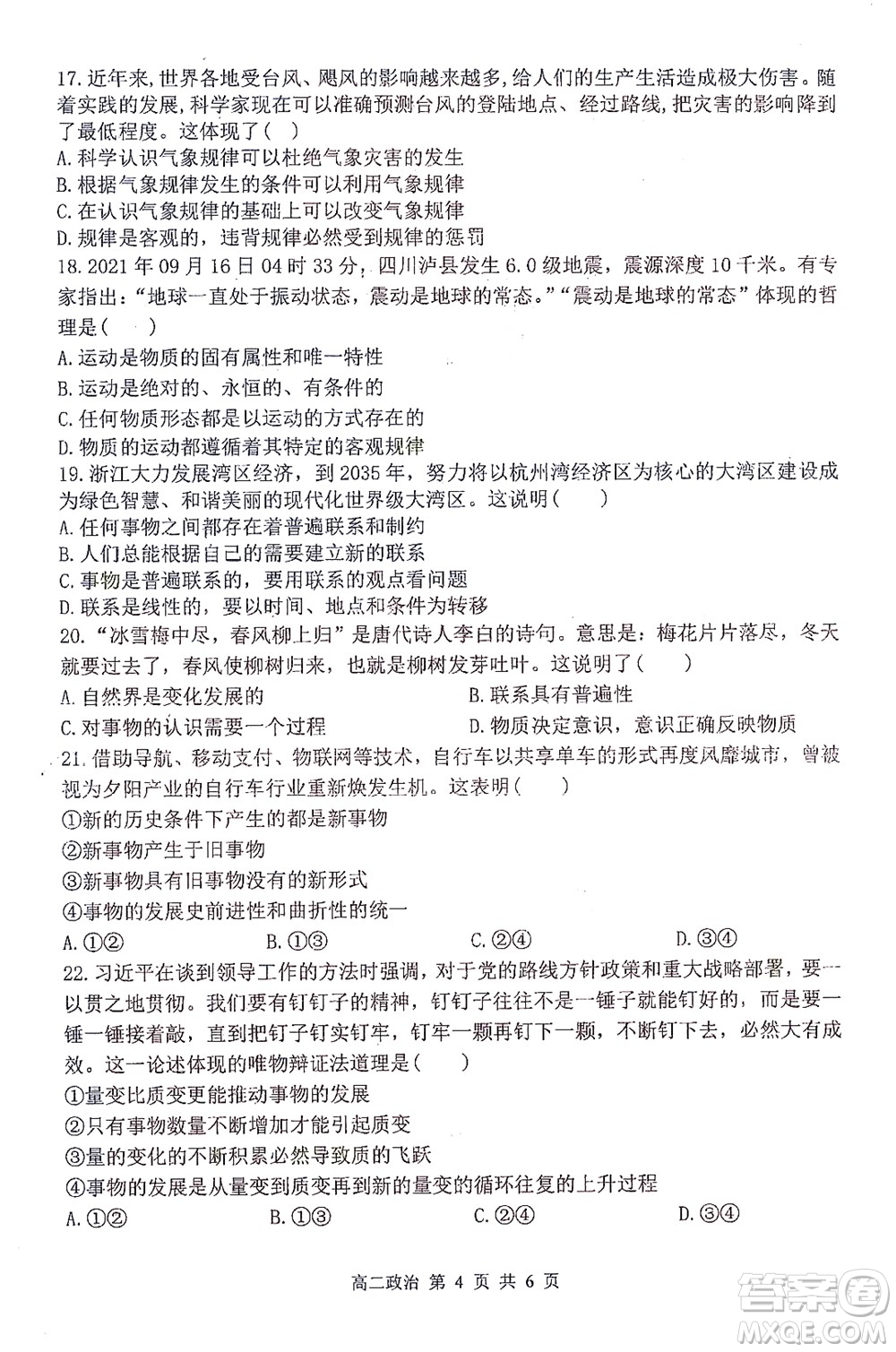 17. 近年来，世界各地受台风、飓风的影响越来越多，给人们的生产生活造成极大伤害。随着实践的发展，科学家现在可以准确预测台风的登陆地点、经过路线，把灾害的影响降到了最低程度。这体现了（ ）
A. 科学认识气象规律可以杜绝气象灾害的发生
B. 根据气象规律发生的条件可以利用气象规律
C. 在认识气象规律的基础上可以改变气象规律
D. 规律是客观的，违背规律必然受到规律的惩罚
18. 2021 年 09 月 16 日 04 时 33 分，四川泸县发生 6.0 级地震，震源深度 10 千米。有专家指出：“地球一直处于振动状态，震动是地球的常态。”“震动是地球的常态”体现的哲理是（ ）
A. 运动是物质的固有属性和唯一特性
B. 运动是绝对的、永恒的、有条件的
C. 任何物质形态都是以运动的方式存在的
D. 物质的运动都遵循着其特定的客观规律
19. 浙江大力发展湾区经济，到 2035 年，努力将以杭州湾经济区为核心的大湾区建设成为绿色智慧、和谐美丽的现代化世界级大湾区。这说明（ ）
A. 任何事物之间都存在着普遍联系和制约
B. 人们总能根据自己的需要建立新的联系
C. 事物是普遍联系的，要用联系的观点看问题
D. 联系是线性的，要以时间、地点和条件为转移
20. “冰雪梅中尽，春风柳上归”是唐代诗人李白的诗句。意思是：梅花片片落尽，冬天就要过去了，春风使柳树归来，也就是柳树发芽吐叶。这说明了（ ）
A. 自然界是变化发展的
B. 联系具有普遍性
C. 对事物的认识需要一个过程
D. 物质决定意识，意识正确反映物质
21. 借助导航、移动支付、物联网等技术，自行车以共享单车的形式再度风靡城市，曾被视为夕阳产业的自行车行业重新焕发生机。这表明（ ）
①新的历史条件下产生的都是新事物
②新事物产生于旧事物
③新事物具有旧事物没有的新形式
④事物的发展史前进性和曲折性的统一
A. ①②　B. ①③　C. ②④　D. ③④
22. 习近平在谈到领导工作的方法时强调，对于党的路线方针政策和重大战略部署，要一以贯之地贯彻。我们要有钉钉子的精神，钉钉子往往不是一锤子就能钉好的，而是要一锤一锤接着敲，直到把钉子钉实钉牢，钉牢一颗再钉下一颗，不断钉下去，必然大有成效。这一论述体现的唯物辩证法道理是（ ）
①量变比质变更能推动事物的发展
②只有事物数量不断增加才能引起质变
③量的变化的不断积累必然导致质的飞跃
④事物的发展是从量变到质变再到新的量变的循环往复的上升过程
A. ①②　B. ①③　C. ②④　D. ③④

高二政治 第 4 页 共 6 页

答案圈
MXQE.COM